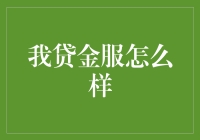 我贷金服怎么样